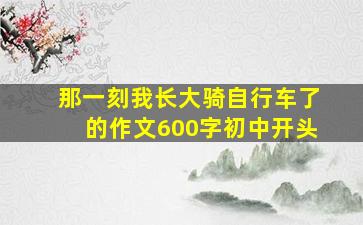 那一刻我长大骑自行车了的作文600字初中开头